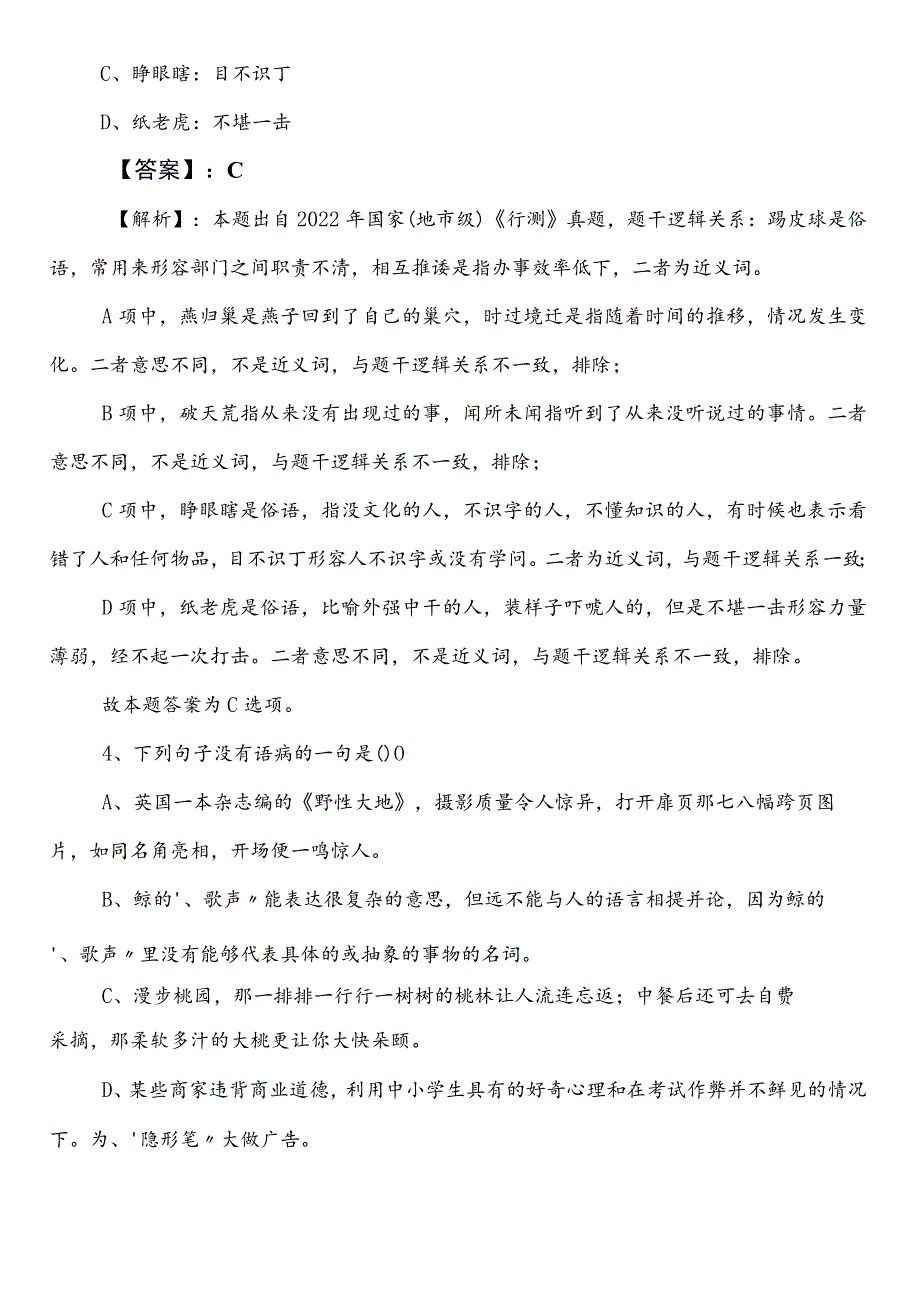 C、睁眼瞎：目不识丁

D、纸老虎：不堪一击

【答案】：C

【解析】：本题出自2022年国家(地市级)《行测》真题，题干逻辑关系：踢皮球是俗语，常用来形容部门之间职责不清，相互推诿是指办事效率低下，二者为近义词。

A项中，燕归巢是燕子回到了自己的巢穴，时过境迁是指随着时间的推移，情况发生变化。二者意思不同，不是近义词，与题干逻辑关系不一致，排除；

B项中，破天荒指从来没有出现过的事，闻所未闻指听到了从来没听说过的事情。二者意思不同，不是近义词，与题干逻辑关系不一致，排除；

C项中，睁眼瞎是俗语，指没文化的人，不识字的人，不懂知识的人，有时候也表示看错了人和任何物品，目不识丁形容人不识字或没有学问。二者为近义词，与题干逻辑关系一致;

D项中，纸老虎是俗语，比喻外强中干的人，装样子吓唬人的，但是不堪一击形容力量薄弱，经不起一次打击。二者意思不同，不是近义词，与题干逻辑关系不一致，排除。

故本题答案为C选项。

4、下列句子没有语病的一句是()0

A、英国一本杂志编的《野性大地》，摄影质量令人惊异，打开扉页那七八幅跨页图片，如同名角亮相，开场便一鸣惊人。

B、鲸的'、歌声〃能表达很复杂的意思，但远不能与人的语言相提并论，因为鲸的'、歌声〃里没有能够代表具体的或抽象的事物的名词。

C、漫步桃园，那一排排一行行一树树的桃林让人流连忘返；中餐后还可去自费采摘，那柔软多汁的大桃更让你大快朵颐。

D、某些商家违背商业道德，利用中小学生具有的好奇心理和在考试作弊并不鲜见的情况下。为、'隐形笔〃大做广告。